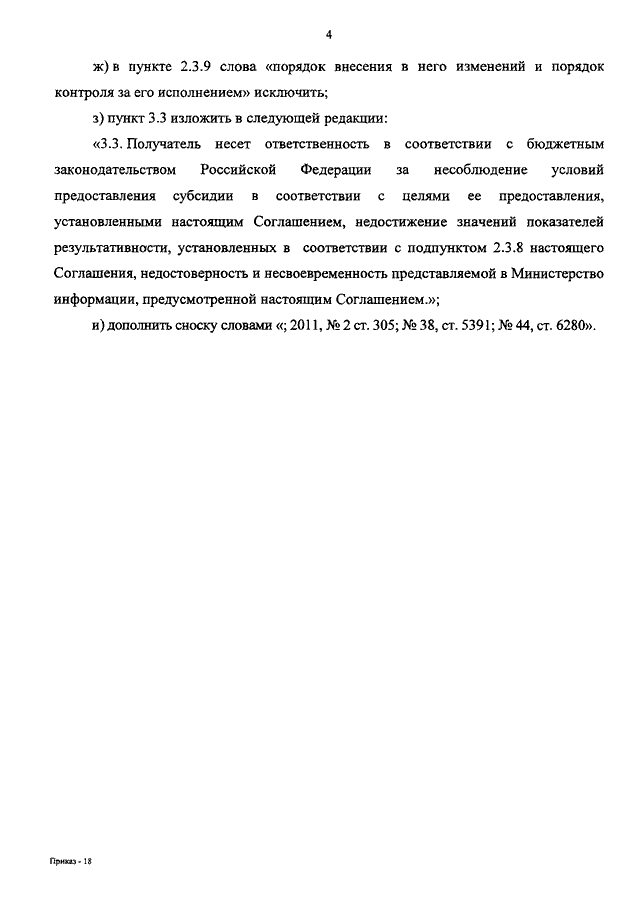 4

ж) в пункте 2.3.9 слова «порядок внесения в него изменений и порядок контроля за его исполнением» исключить;

з) пункт 3.3 изложить в следующей редакции:

«3.3. Получатель несет ответственность в соответствии с бюджетным законодательством Российской Федерации за несоблюдение условий предоставления субсидии в соответствии с целями ее предоставления, установленными настоящим Соглашением, недостижение значений показателей результативности, установленных в соответствии с подпунктом 2.3.8 настоящего Соглашения, недостоверность и несвоевременность представляемой в Министерство информации, предусмотренной настоящим Соглашением.»;

и) дополнить сноску словами «; 2011, № 2 ст. 305; № 38, ст. 5391; № 44, ст. 6280».

Приказ - 18